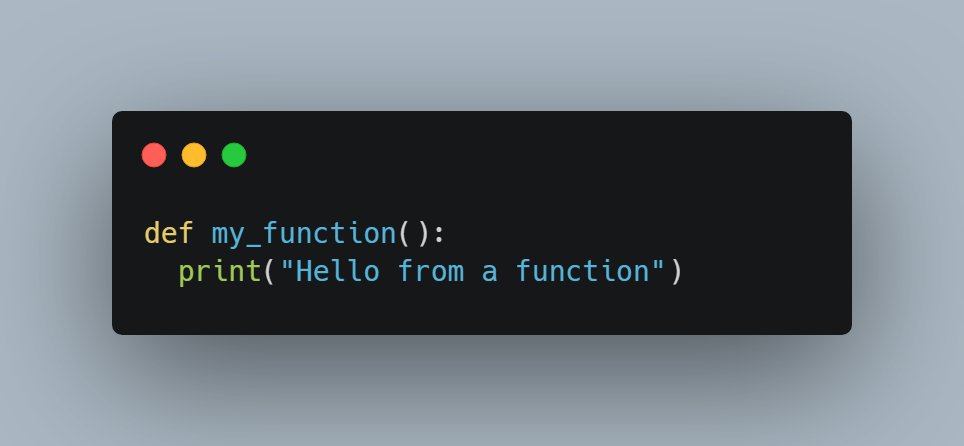 def my_function():
  print("Hello from a function")